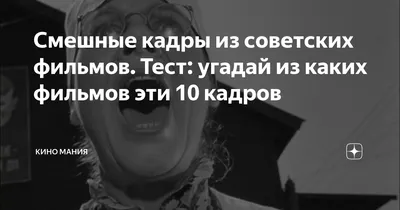 Смешные кадры из советских фильмов. Тест: угадай из каких фильмов эти 10 кадров

КИНО МАНИЯ